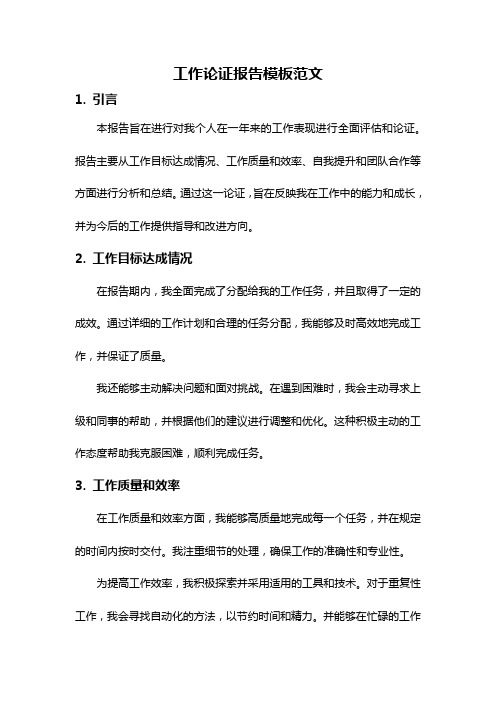 工作论证报告模板范文

1. 引言

本报告旨在进行对我个人在一年来的工作表现进行全面评估和论证。报告主要从工作目标达成情况、工作质量和效率、自我提升和团队合作等方面进行分析和总结。通过这一论证，旨在反映我在工作中的能力和成长，并为今后的工作提供指导和改进方向。

2. 工作目标达成情况

在报告期内，我全面完成了分配给我的工作任务，并且取得了一定的成效。通过详细的工作计划和合理的任务分配，我能够及时高效地完成工作，并保证了质量。

我还能够主动解决问题和面对挑战。在遇到困难时，我会主动寻求上级和同事的帮助，并根据他们的建议进行调整和优化。这种积极主动的工作态度帮助我克服困难，顺利完成任务。

3. 工作质量和效率

在工作质量和效率方面，我能够高质量地完成每一个任务，并在规定的时间内按时交付。我注重细节的处理，确保工作的准确性和专业性。

为提高工作效率，我积极探索并采用适用的工具和技术。对于重复性工作，我会寻找自动化的方法，以节约时间和精力。并能够在忙碌的工作